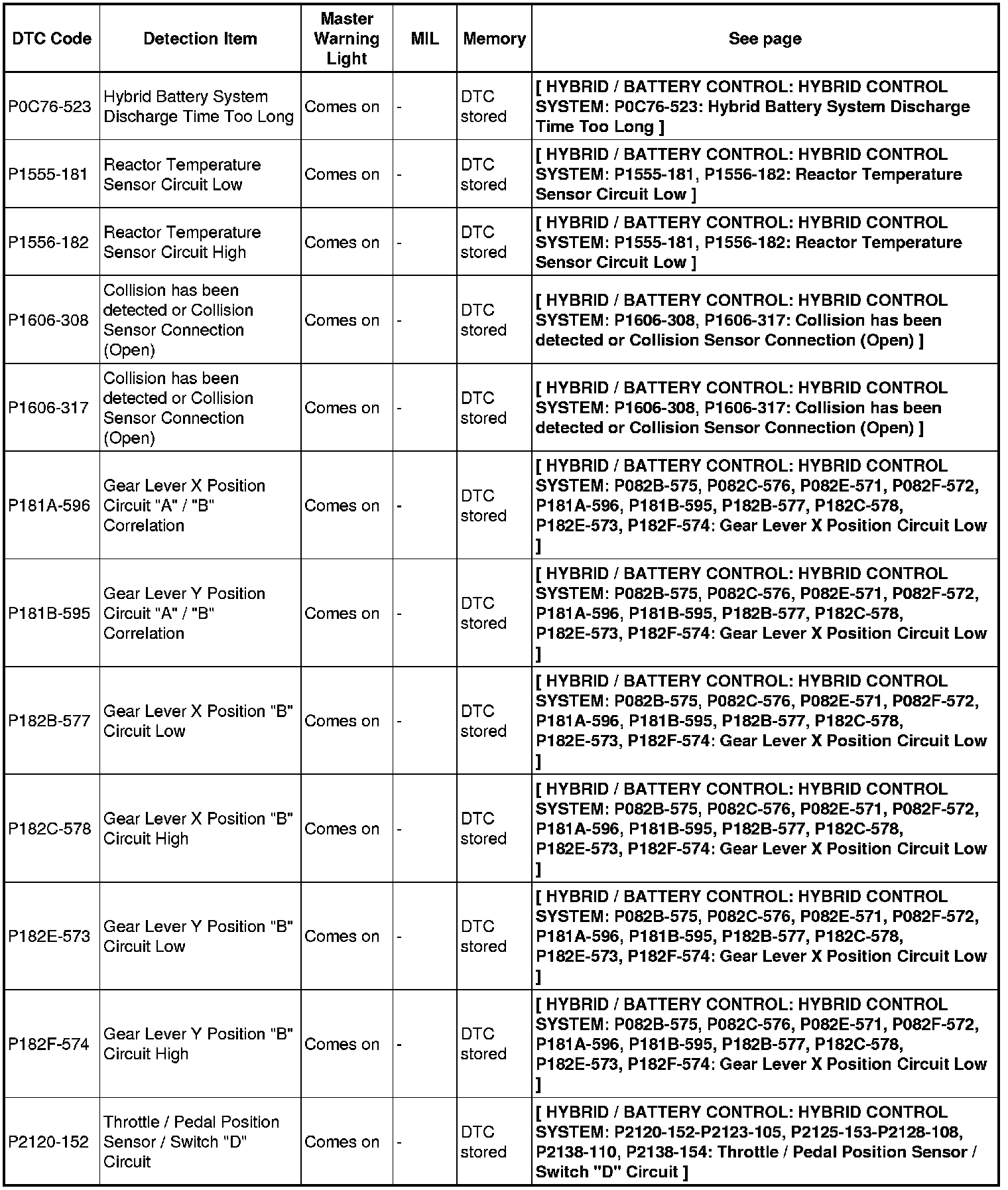 | DTC Code | Detection Item | Master Warning Light | MIL | Memory | See page |
|---|---|---|---|---|---|
| P0C76-523 | Hybrid Battery System Discharge Time Too Long | Comes on | - | DTC stored | [ HYBRID / BATTERY CONTROL: HYBRID CONTROL SYSTEM: P0C76-523: Hybrid Battery System Discharge Time Too Long ] |
| P1555-181 | Reactor Temperature Sensor Circuit Low | Comes on | - | DTC stored | [ HYBRID / BATTERY CONTROL: HYBRID CONTROL SYSTEM: P1555-181, P1556-182: Reactor Temperature Sensor Circuit Low ] |
| P1556-182 | Reactor Temperature Sensor Circuit High | Comes on | - | DTC stored | [ HYBRID / BATTERY CONTROL: HYBRID CONTROL SYSTEM: P1555-181, P1556-182: Reactor Temperature Sensor Circuit Low ] |
| P1606-308 | Collision has been detected or Collision Sensor Connection (Open) | Comes on | - | DTC stored | [ HYBRID / BATTERY CONTROL: HYBRID CONTROL SYSTEM: P1606-308, P1606-317: Collision has been detected or Collision Sensor Connection (Open) ] |
| P1606-317 | Collision has been detected or Collision Sensor Connection (Open) | Comes on | - | DTC stored | [ HYBRID / BATTERY CONTROL: HYBRID CONTROL SYSTEM: P1606-308, P1606-317: Collision has been detected or Collision Sensor Connection (Open) ] |
| P181A-596 | Gear Lever X Position Circuit "A" / "B" Correlation | Comes on | - | DTC stored | [ HYBRID / BATTERY CONTROL: HYBRID CONTROL SYSTEM: P082B-575, P082C-576, P082E-571, P082F-572, P181A-596, P181B-595, P182B-577, P182C-578, P182E-573, P182F-574: Gear Lever X Position Circuit Low ] |
| P181B-595 | Gear Lever Y Position Circuit "A" / "B" Correlation | Comes on | - | DTC stored | [ HYBRID / BATTERY CONTROL: HYBRID CONTROL SYSTEM: P082B-575, P082C-576, P082E-571, P082F-572, P181A-596, P181B-595, P182B-577, P182C-578, P182E-573, P182F-574: Gear Lever X Position Circuit Low ] |
| P182B-577 | Gear Lever X Position "B" Circuit Low | Comes on | - | DTC stored | [ HYBRID / BATTERY CONTROL: HYBRID CONTROL SYSTEM: P082B-575, P082C-576, P082E-571, P082F-572, P181A-596, P181B-595, P182B-577, P182C-578, P182E-573, P182F-574: Gear Lever X Position Circuit Low ] |
| P182C-578 | Gear Lever X Position "B" Circuit High | Comes on | - | DTC stored | [ HYBRID / BATTERY CONTROL: HYBRID CONTROL SYSTEM: P082B-575, P082C-576, P082E-571, P082F-572, P181A-596, P181B-595, P182B-577, P182C-578, P182E-573, P182F-574: Gear Lever X Position Circuit Low ] |
| P182E-573 | Gear Lever Y Position "B" Circuit Low | Comes on | - | DTC stored | [ HYBRID / BATTERY CONTROL: HYBRID CONTROL SYSTEM: P082B-575, P082C-576, P082E-571, P082F-572, P181A-596, P181B-595, P182B-577, P182C-578, P182E-573, P182F-574: Gear Lever X Position Circuit Low ] |
| P182F-574 | Gear Lever Y Position "B" Circuit High | Comes on | - | DTC stored | [ HYBRID / BATTERY CONTROL: HYBRID CONTROL SYSTEM: P082B-575, P082C-576, P082E-571, P082F-572, P181A-596, P181B-595, P182B-577, P182C-578, P182E-573, P182F-574: Gear Lever X Position Circuit Low ] |
| P2120-152 | Throttle / Pedal Position Sensor / Switch "D" Circuit | Comes on | - | DTC stored | [ HYBRID / BATTERY CONTROL: HYBRID CONTROL SYSTEM: P2120-152-P2123-105, P2125-153-P2128-108, P2138-110, P2138-154: Throttle / Pedal Position Sensor / Switch "D" Circuit ] |